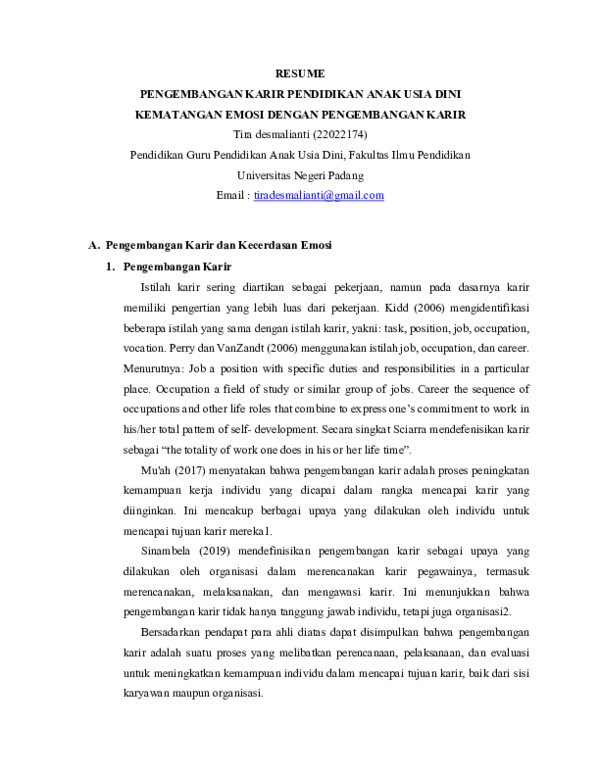 RESUME

PENGEMBANGAN KARIR PENDIDIKAN ANAK USIA DINI

KEMATANGAN EMOSI DENGAN PENGEMBANGAN KARIR

Tira desmalianti (22022174)

Pendidikan Guru Pendidikan Anak Usia Dini, Fakultas Ilmu Pendidikan

Universitas Negeri Padang

Email : tiradesmalianti@gmail.com

A. Pengembangan Karir dan Kecerdasan Emosi

1. Pengembangan Karir

Istilah karir sering diartikan sebagai pekerjaan, namun pada dasarnya karir memiliki pengertian yang lebih luas dari pekerjaan. Kidd (2006) mengidentifikasi beberapa istilah yang sama dengan istilah karir, yakni: task, position, job, occupation, vocation. Perry dan VanZandt (2006) menggunakan istilah job, occupation, dan career. Menurutnya: Job a position with specific duties and responsibilities in a particular place. Occupation a field of study or similar group of jobs. Career the sequence of occupations and other life roles that combine to express one's commitment to work in his/her total pattern of self- development. Secara singkat Sciarra mendefenisikan karir sebagai "the totality of work one does in his or her life time".

Mu'ah (2017) menyatakan bahwa pengembangan karir adalah proses peningkatan kemampuan kerja individu yang dicapai dalam rangka mencapai karir yang diinginkan. Ini mencakup berbagai upaya yang dilakukan oleh individu untuk mencapai tujuan karir mereka1.

Sinambela (2019) mendefinisikan pengembangan karir sebagai upaya yang dilakukan oleh organisasi dalam merencanakan karir pegawainya, termasuk merencanakan, melaksanakan, dan mengawasi karir. Ini menunjukkan bahwa pengembangan karir tidak hanya tanggung jawab individu, tetapi juga organisasi2.

Bersadarkan pendapat para ahli diatas dapat disimpulkan bahwa pengembangan karir adalah suatu proses yang melibatkan perencanaan, pelaksanaan, dan evaluasi untuk meningkatkan kemampuan individu dalam mencapai tujuan karir, baik dari sisi karyawan maupun organisasi.